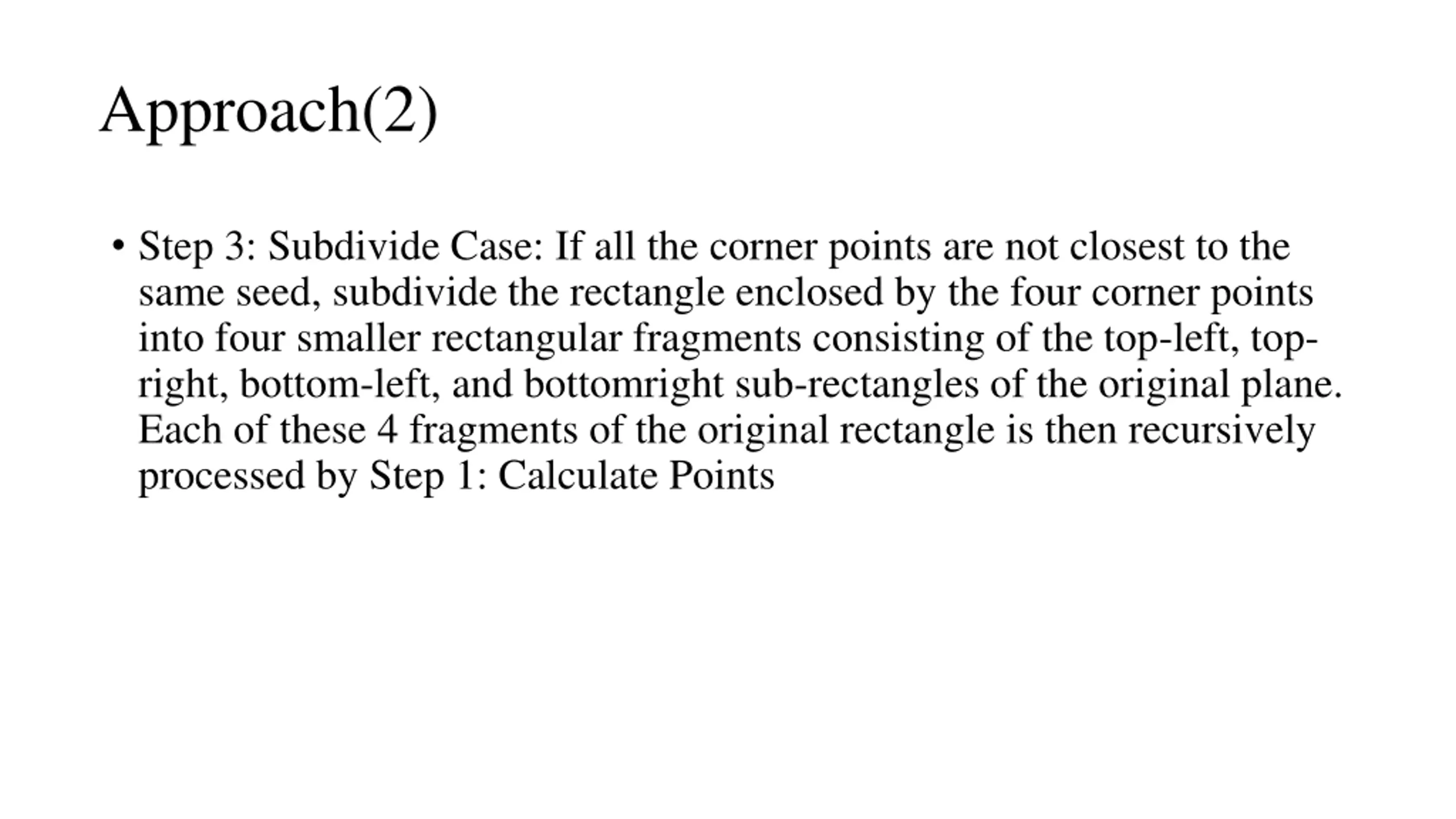 Approach(2)

• Step 3: Subdivide Case: If all the corner points are not closest to the same seed, subdivide the rectangle enclosed by the four corner points into four smaller rectangular fragments consisting of the top-left, top-right, bottom-left, and bottomright sub-rectangles of the original plane. Each of these 4 fragments of the original rectangle is then recursively processed by Step 1: Calculate Points